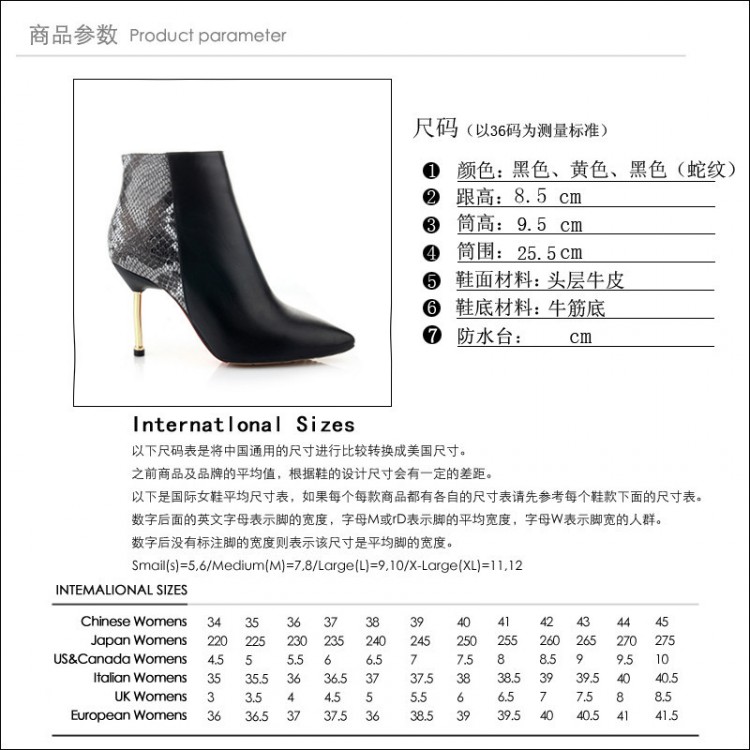 商品参数 Product parameter

尺码（以36码为测量标准）

❶ 颜色：黑色、黄色、黑色（蛇纹）
❷ 跟高：8.5 cm
❸ 筒高：9.5 cm
❹ 筒围：25.5cm
❺ 鞋面材料：头层牛皮
❻ 鞋底材料：牛筋底
❼ 防水台： cm

Internatlonal Sizes

以下尺码表是将中国通用的尺寸进行比较转换成美国尺寸。

之前商品及品牌的平均值，根据鞋的设计尺寸会有一定的差距。

以下是国际女鞋平均尺寸表，如果每个每款商品都有各自的尺寸表请先参考每个鞋款下面的尺寸表。

数字后面的英文字母表示脚的宽度，字母M或rD表示脚的平均宽度，字母W表示脚宽的人群。

数字后没有标注脚的宽度则表示该尺寸是平均脚的宽度。

Smail(s)=5,6/Medium(M)=7,8/Large(L)=9,10/X-Large(XL)=11,12

INTEMALIONAL SIZES

| Chinese Womens | 34 | 35 | 36 | 37 | 38 | 39 | 40 | 41 | 42 | 43 | 44 | 45 |
|---|---|---|---|---|---|---|---|---|---|---|---|---|
| Japan Womens | 220 | 225 | 230 | 235 | 240 | 245 | 250 | 255 | 260 | 265 | 270 | 275 |
| US&Canada Womens | 4.5 | 5 | 5.5 | 6 | 6.5 | 7 | 7.5 | 8 | 8.5 | 9 | 9.5 | 10 |
| Italian Womens | 35 | 35.5 | 36 | 36.5 | 37 | 37.5 | 38 | 38.5 | 39 | 39.5 | 40 | 40.5 |
| UK Womens | 3 | 3.5 | 4 | 4.5 | 5 | 5.5 | 6 | 6.5 | 7 | 7.5 | 8 | 8.5 |
| European Womens | 36 | 36.5 | 37 | 37.5 | 36 | 38.5 | 39 | 39.5 | 40 | 40.5 | 41 | 41.5 |